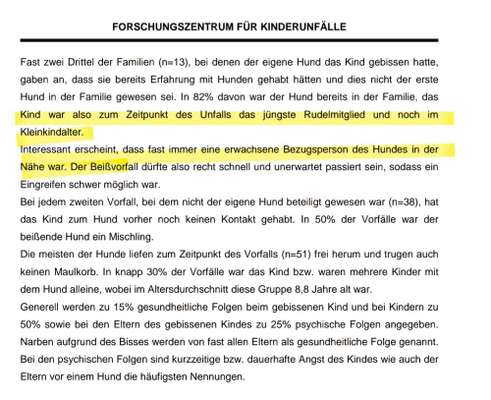 FORSCHUNGSZENTRUM FÜR KINDERUNFÄLLE

Fast zwei Drittel der Familien (n=13), bei denen der eigene Hund das Kind gebissen hatte, gaben an, dass sie bereits Erfahrung mit Hunden gehabt hätten und dies nicht der erste Hund in der Familie gewesen sei. In 82% davon war der Hund bereits in der Familie, das Kind war also zum Zeitpunkt des Unfalls das jüngste Rudelmitglied und noch im Kleinkindalter.
Interessant erscheint, dass fast immer eine erwachsene Bezugsperson des Hundes in der Nähe war. Der Beißvorfall dürfte also recht schnell und unerwartet passiert sein, sodass ein Eingreifen schwer möglich war.
Bei jedem zweiten Vorfall, bei dem nicht der eigene Hund beteiligt gewesen war (n=38), hat das Kind zum Hund vorher noch keinen Kontakt gehabt. In 50% der Vorfälle war der beißende Hund ein Mischling.
Die meisten der Hunde liefen zum Zeitpunkt des Vorfalls (n=51) frei herum und trugen auch keinen Maulkorb. In knapp 30% der Vorfälle war das Kind bzw. waren mehrere Kinder mit dem Hund alleine, wobei im Altersdurchschnitt diese Gruppe 8,8 Jahre alt war.
Generell werden zu 15% gesundheitliche Folgen beim gebissenen Kind und bei Kindern zu 50% sowie bei den Eltern des gebissenen Kindes zu 25% psychische Folgen angegeben. Narben aufgrund des Bisses werden von fast allen Eltern als gesundheitliche Folge genannt. Bei den psychischen Folgen sind kurzzeitige bzw. dauerhafte Angst des Kindes wie auch der Eltern vor einem Hund die häufigsten Nennungen.